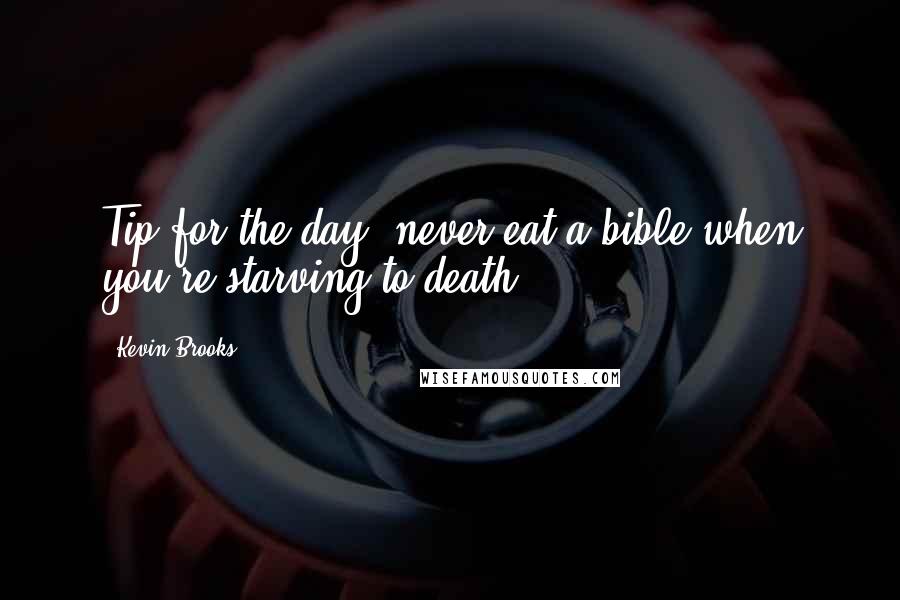 Tip for the day: never eat a bible when you're starving to death.

Kevin Brooks

WISEFAMOUSQUOTES.COM